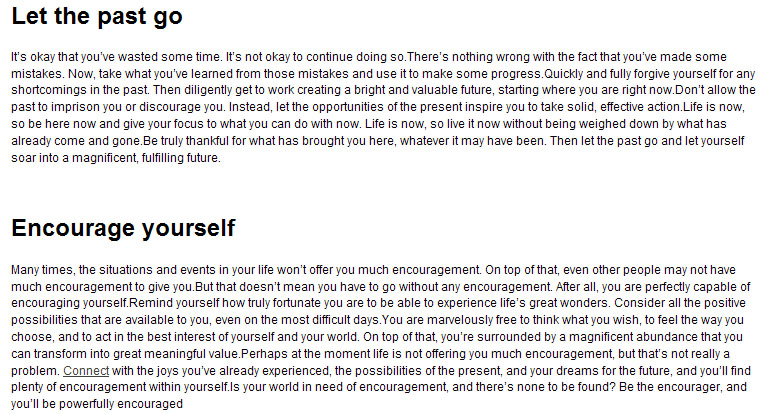 Let the past go

It's okay that you've wasted some time. It's not okay to continue doing so.There's nothing wrong with the fact that you've made some mistakes. Now, take what you've learned from those mistakes and use it to make some progress.Quickly and fully forgive yourself for any shortcomings in the past. Then diligently get to work creating a bright and valuable future, starting where you are right now.Don't allow the past to imprison you or discourage you. Instead, let the opportunities of the present inspire you to take solid, effective action.Life is now, so be here now and give your focus to what you can do with now. Life is now, so live it now without being weighed down by what has already come and gone.Be truly thankful for what has brought you here, whatever it may have been. Then let the past go and let yourself soar into a magnificent, fulfilling future.

Encourage yourself

Many times, the situations and events in your life won't offer you much encouragement. On top of that, even other people may not have much encouragement to give you.But that doesn't mean you have to go without any encouragement. After all, you are perfectly capable of encouraging yourself.Remind yourself how truly fortunate you are to be able to experience life's great wonders. Consider all the positive possibilities that are available to you, even on the most difficult days.You are marvelously free to think what you wish, to feel the way you choose, and to act in the best interest of yourself and your world. On top of that, you're surrounded by a magnificent abundance that you can transform into great meaningful value.Perhaps at the moment life is not offering you much encouragement, but that's not really a problem. Connect with the joys you've already experienced, the possibilities of the present, and your dreams for the future, and you'll find plenty of encouragement within yourself.Is your world in need of encouragement, and there's none to be found? Be the encourager, and you'll be powerfully encouraged